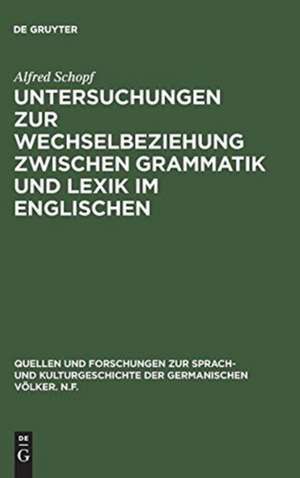 DE GRUYTER

Alfred Schopf

UNTERSUCHUNGEN ZUR WECHSELBEZIEHUNG ZWISCHEN GRAMMATIK UND LEXIK IM ENGLISCHEN

QUELLEN UND FORSCHUNGEN ZUR SPRACH- UND KULTURGESCHICHTE DER GERMANISCHEN VÖLKER. N.F.

DE G